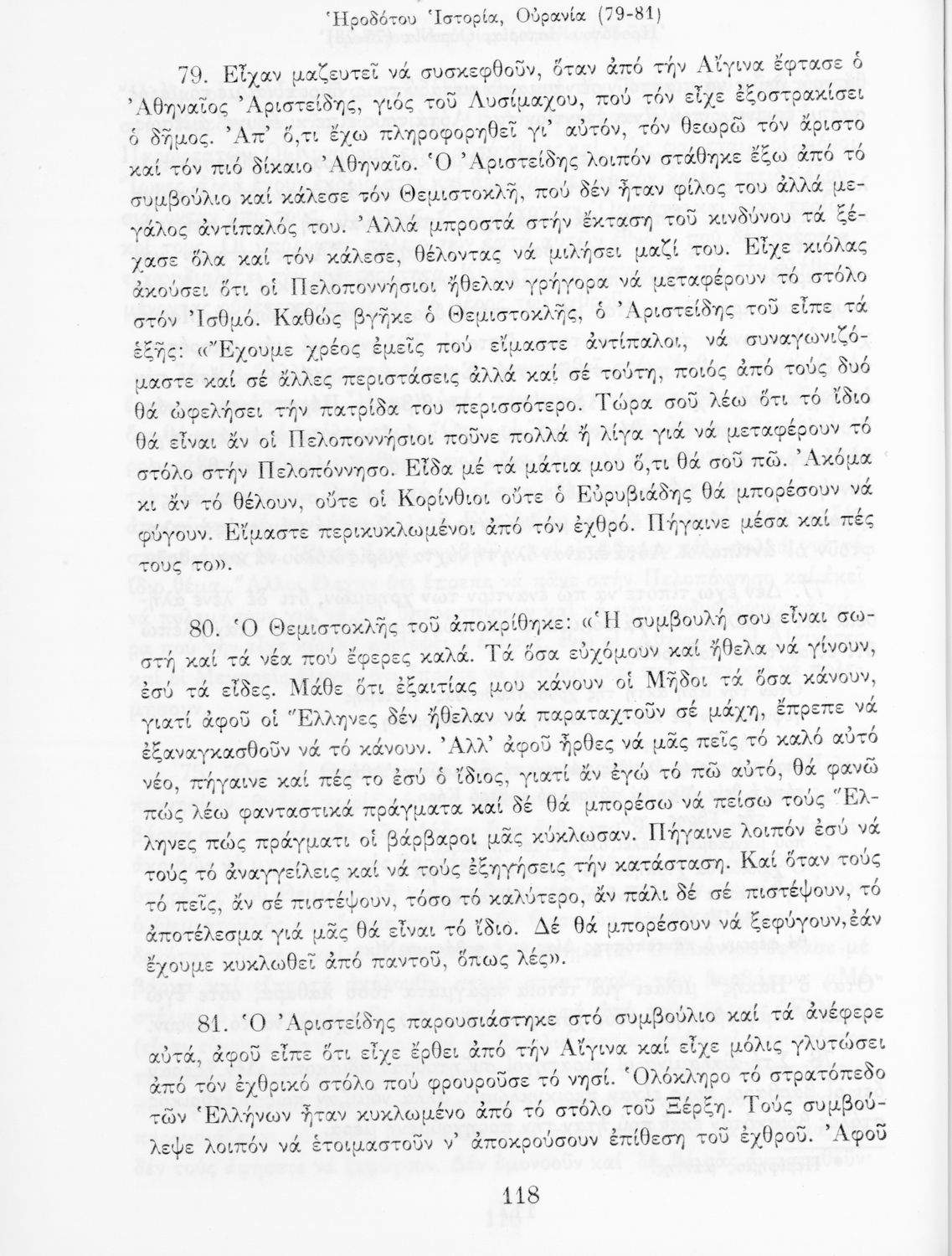 Ἡροδότου Ἱστορία, Οὐρανία (79-81)

79. Εἶχαν μαζευτεῖ νά συσκεφθοῦν, ὅταν ἀπό τήν Αἴγινα ἔφτασε ὁ Ἀθηναῖος Ἀριστείδης, γιός τοῦ Λυσίμαχου, πού τόν εἶχε ἐξοστρακίσει ὁ δῆμος. Ἀπ' ὅ,τι ἔχω πληροφορηθεῖ γι' αὐτόν, τόν θεωρῶ τόν ἄριστο καί τόν πιό δίκαιο Ἀθηναῖο. Ὁ Ἀριστείδης λοιπόν στάθηκε ἔξω ἀπό τό συμβούλιο καί κάλεσε τόν Θεμιστοκλῆ, πού δέν ἦταν φίλος του ἀλλά μεγάλος ἀντίπαλός του. Ἀλλά μπροστά στήν ἔκταση τοῦ κινδύνου τά ξέχασε ὅλα καί τόν κάλεσε, θέλοντας νά μιλήσει μαζί του. Εἶχε κιόλας ἀκούσει ὅτι οἱ Πελοποννήσιοι ἤθελαν γρήγορα νά μεταφέρουν τό στόλο στόν Ἰσθμό. Καθώς βγῆκε ὁ Θεμιστοκλῆς, ὁ Ἀριστείδης τοῦ εἶπε τά ἑξῆς: «Ἔχουμε χρέος ἐμεῖς πού εἴμαστε ἀντίπαλοι, νά συναγωνιζόμαστε καί σέ ἄλλες περιστάσεις ἀλλά καί σέ τούτη, ποιός ἀπό τούς δυό θά ὠφελήσει τήν πατρίδα του περισσότερο. Τώρα σοῦ λέω ὅτι τό ἴδιο θά εἶναι ἄν οἱ Πελοποννήσιοι ποῦνε πολλά ἤ λίγα γιά νά μεταφέρουν τό στόλο στήν Πελοπόννησο. Εἶδα μέ τά μάτια μου ὅ,τι θά σοῦ πῶ. Ἀκόμα κι ἄν τό θέλουν, οὔτε οἱ Κορίνθιοι οὔτε ὁ Εὐρυβιάδης θά μπορέσουν νά φύγουν. Εἴμαστε περικυκλωμένοι ἀπό τόν ἐχθρό. Πήγαινε μέσα καί πές τους το».

80. Ὁ Θεμιστοκλῆς τοῦ ἀποκρίθηκε: «Ἡ συμβουλή σου εἶναι σωστή καί τά νέα πού ἔφερες καλά. Τά ὅσα εὐχόμουν καί ἤθελα νά γίνουν, ἐσύ τά εἶδες. Μάθε ὅτι ἐξαιτίας μου κάνουν οἱ Μῆδοι τά ὅσα κάνουν, γιατί ἀφοῦ οἱ Ἕλληνες δέν ἤθελαν νά παραταχτοῦν σέ μάχη, ἔπρεπε νά ἐξαναγκασθοῦν νά τό κάνουν. Ἀλλ' ἀφοῦ ἦρθες νά μᾶς πεῖς τό καλό αὐτό νέο, πήγαινε καί πές το ἐσύ ὁ ἴδιος, γιατί ἄν ἐγώ τό πῶ αὐτό, θά φανῶ πώς λέω φανταστικά πράγματα καί δέ θά μπορέσω νά πείσω τούς Ἕλληνες πώς πράγματι οἱ βάρβαροι μᾶς κύκλωσαν. Πήγαινε λοιπόν ἐσύ νά τούς τό ἀναγγείλεις καί νά τούς ἐξηγήσεις τήν κατάσταση. Καί ὅταν τούς τό πεῖς, ἄν σέ πιστέψουν, τόσο τό καλύτερο, ἄν πάλι δέ σέ πιστέψουν, τό ἀποτέλεσμα γιά μᾶς θά εἶναι τό ἴδιο. Δέ θά μπορέσουν νά ξεφύγουν, ἐάν ἔχουμε κυκλωθεῖ ἀπό παντοῦ, ὅπως λές».

81. Ὁ Ἀριστείδης παρουσιάστηκε στό συμβούλιο καί τά ἀνέφερε αὐτά, ἀφοῦ εἶπε ὅτι εἶχε ἔρθει ἀπό τήν Αἴγινα καί εἶχε μόλις γλυτώσει ἀπό τόν ἐχθρικό στόλο πού φρουροῦσε τό νησί. Ὁλόκληρο τό στρατόπεδο τῶν Ἑλλήνων ἦταν κυκλωμένο ἀπό τό στόλο τοῦ Ξέρξη. Τούς συμβούλεψε λοιπόν νά ἑτοιμαστοῦν ν' ἀποκρούσουν ἐπίθεση τοῦ ἐχθροῦ. Ἀφοῦ

118